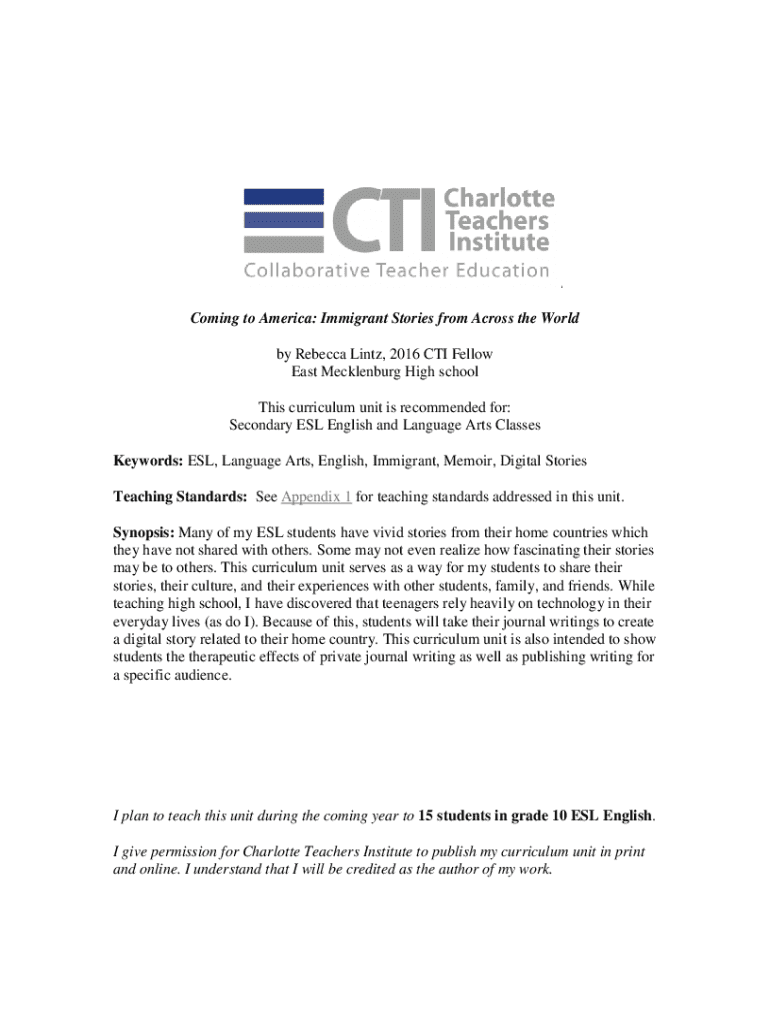 CTI Charlotte Teachers Institute
Collaborative Teacher Education

Coming to America: Immigrant Stories from Across the World

by Rebecca Lintz, 2016 CTI Fellow
East Mecklenburg High school

This curriculum unit is recommended for:
Secondary ESL English and Language Arts Classes

Keywords: ESL, Language Arts, English, Immigrant, Memoir, Digital Stories

Teaching Standards: See Appendix 1 for teaching standards addressed in this unit.

Synopsis: Many of my ESL students have vivid stories from their home countries which they have not shared with others. Some may not even realize how fascinating their stories may be to others. This curriculum unit serves as a way for my students to share their stories, their culture, and their experiences with other students, family, and friends. While teaching high school, I have discovered that teenagers rely heavily on technology in their everyday lives (as do I). Because of this, students will take their journal writings to create a digital story related to their home country. This curriculum unit is also intended to show students the therapeutic effects of private journal writing as well as publishing writing for a specific audience.

I plan to teach this unit during the coming year to 15 students in grade 10 ESL English.

I give permission for Charlotte Teachers Institute to publish my curriculum unit in print and online. I understand that I will be credited as the author of my work.